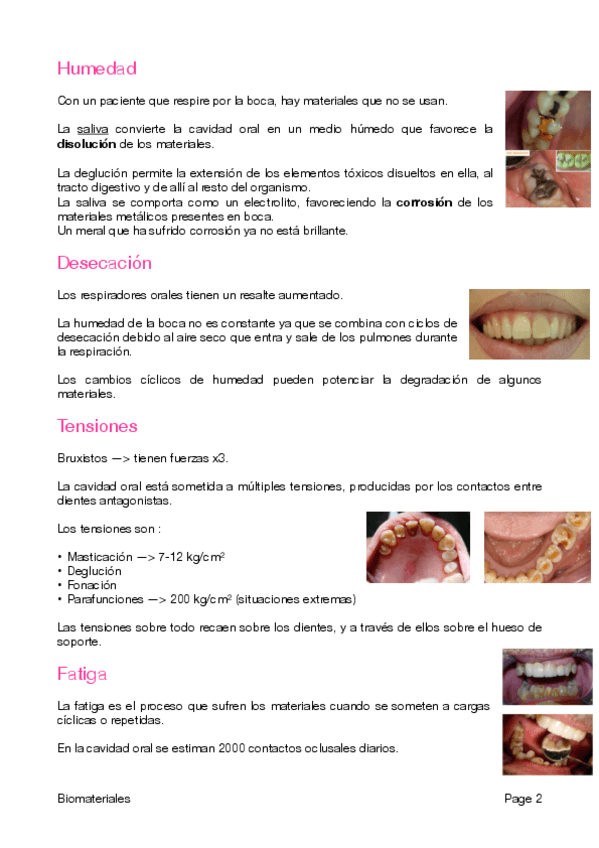 Humedad

Con un paciente que respire por la boca, hay materiales que no se usan.

La saliva convierte la cavidad oral en un medio húmedo que favorece la disolución de los materiales.

La deglución permite la extensión de los elementos tóxicos disueltos en ella, al tracto digestivo y de allí al resto del organismo.
La saliva se comporta como un electrolito, favoreciendo la corrosión de los materiales metálicos presentes en boca.
Un meral que ha sufrido corrosión ya no está brillante.

Desecación

Los respiradores orales tienen un resalte aumentado.

La humedad de la boca no es constante ya que se combina con ciclos de desecación debido al aire seco que entra y sale de los pulmones durante la respiración.

Los cambios cíclicos de humedad pueden potenciar la degradación de algunos materiales.

Tensiones

Bruxistos —> tienen fuerzas x3.

La cavidad oral está sometida a múltiples tensiones, producidas por los contactos entre dientes antagonistas.

Los tensiones son :

• Masticación —> 7-12 kg/cm$^2$
• Deglución
• Fonación
• Parafunciones —> 200 kg/cm$^2$ (situaciones extremas)

Las tensiones sobre todo recaen sobre los dientes, y a través de ellos sobre el hueso de soporte.

Fatiga

La fatiga es el proceso que sufren los materiales cuando se someten a cargas cíclicas o repetidas.

En la cavidad oral se estiman 2000 contactos oclusales diarios.

Biomateriales Page 2